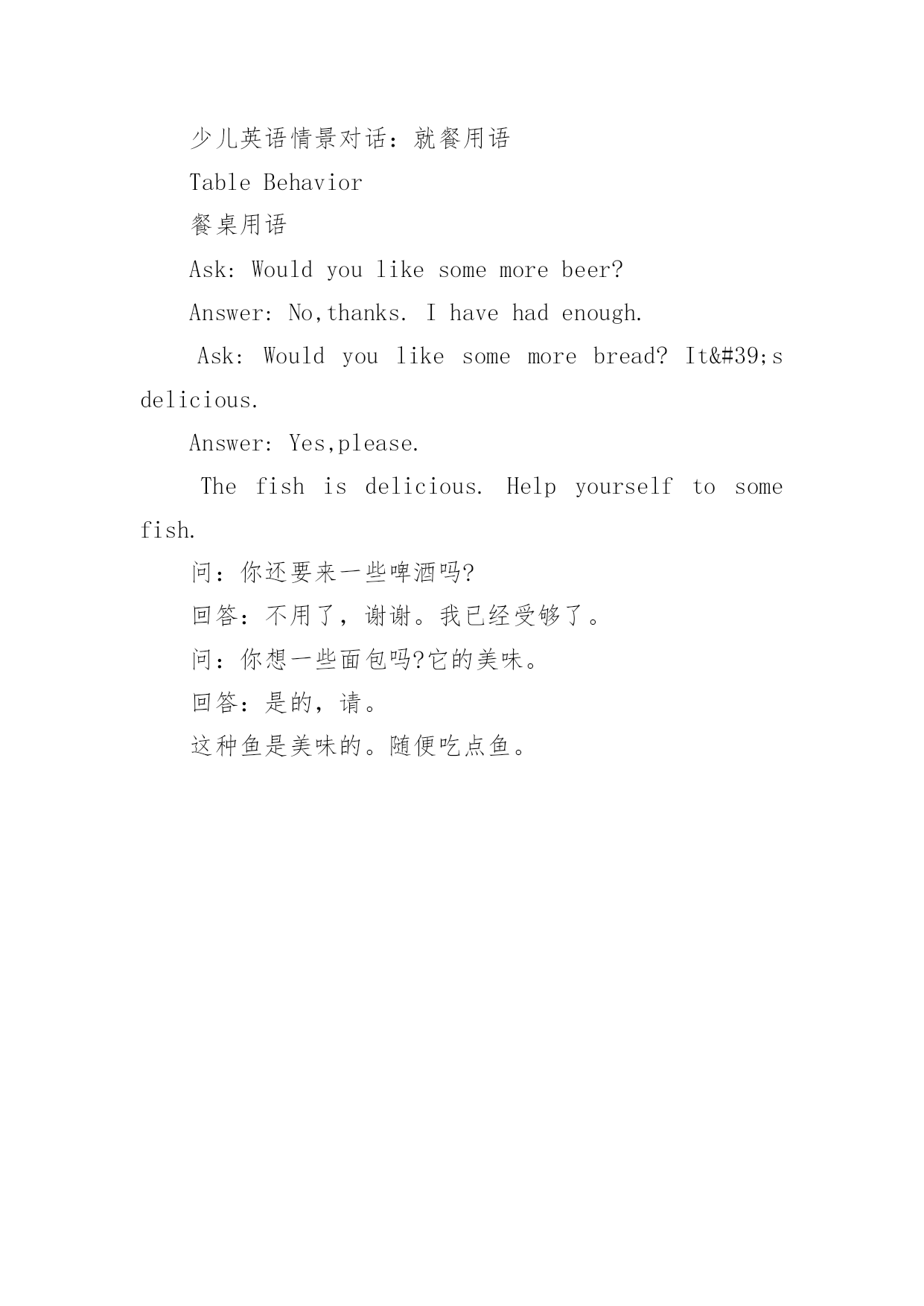 少儿英语情景对话：就餐用语

Table Behavior

餐桌用语

Ask: Would you like some more beer?

Answer: No,thanks. I have had enough.

Ask: Would you like some more bread? It&#39;s delicious.

Answer: Yes,please.

The fish is delicious. Help yourself to some fish.

问：你还要来一些啤酒吗?

回答：不用了，谢谢。我已经受够了。

问：你想一些面包吗?它的美味。

回答：是的，请。

这种鱼是美味的。随便吃点鱼。